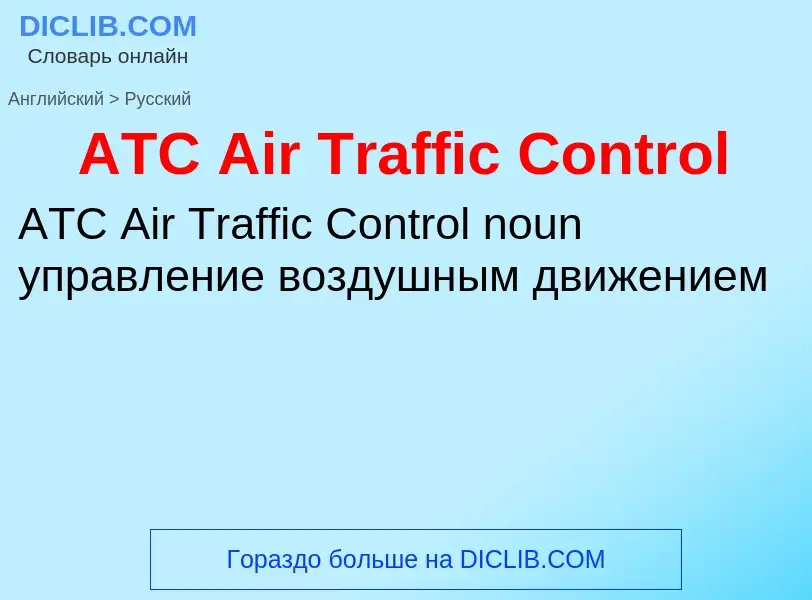 DICLIB.COM
Словарь онлайн

Английский > Русский

ATC Air Traffic Control

ATC Air Traffic Control noun
управление воздушным движением

Гораздо больше на DICLIB.COM